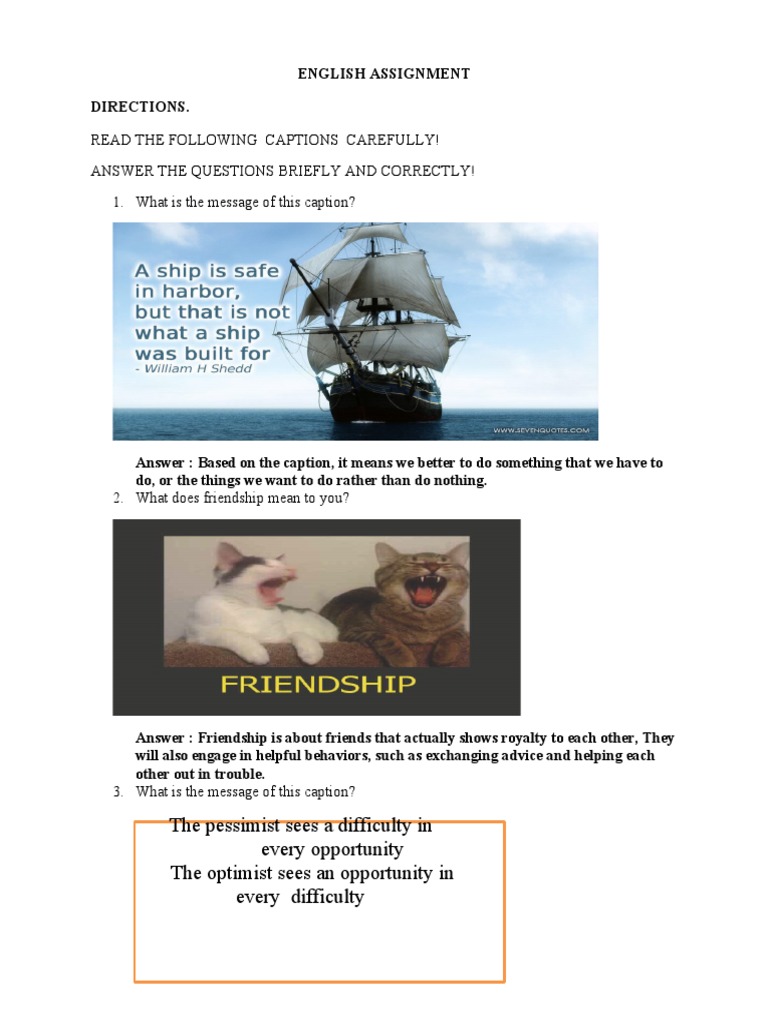 ENGLISH ASSIGNMENT

DIRECTIONS.

READ THE FOLLOWING CAPTIONS CAREFULLY!

ANSWER THE QUESTIONS BRIEFLY AND CORRECTLY!

1. What is the message of this caption?

A ship is safe in harbor, but that is not what a ship was built for
- William H Shedd

WWW.SEVENQUOTES.COM

Answer : Based on the caption, it means we better to do something that we have to do, or the things we want to do rather than do nothing.

2. What does friendship mean to you?

FRIENDSHIP

Answer : Friendship is about friends that actually shows royalty to each other, They will also engage in helpful behaviors, such as exchanging advice and helping each other out in trouble.

3. What is the message of this caption?

The pessimist sees a difficulty in every opportunity
The optimist sees an opportunity in every difficulty